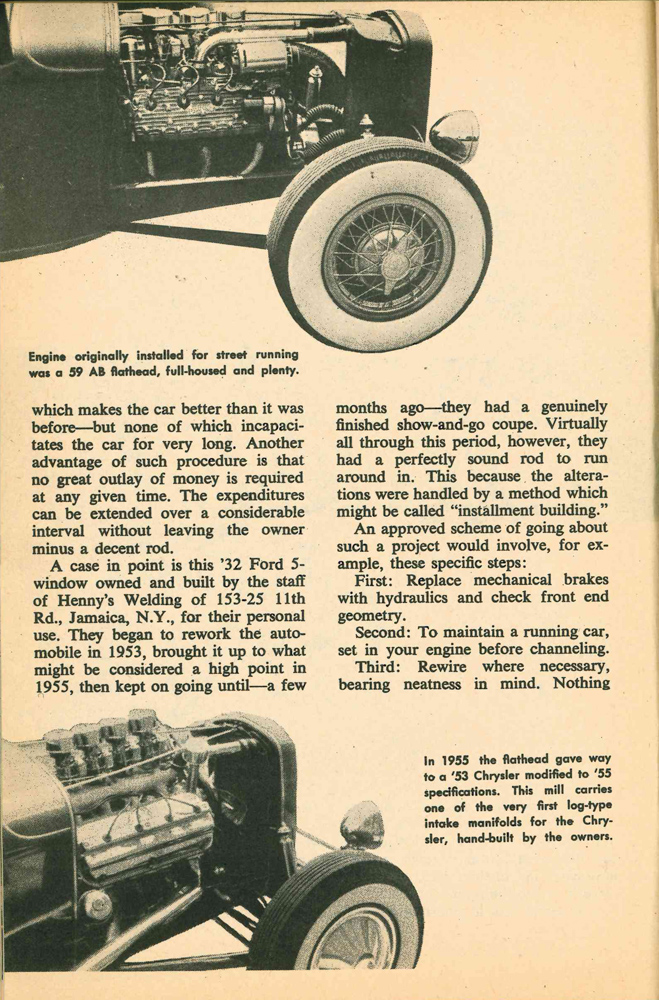 Engine originally installed for street running was a 59 AB flathead, full-housed and plenty.

which makes the car better than it was before—but none of which incapacitates the car for very long. Another advantage of such procedure is that no great outlay of money is required at any given time. The expenditures can be extended over a considerable interval without leaving the owner minus a decent rod.

A case in point is this '32 Ford 5-window owned and built by the staff of Henny's Welding of 153-25 11th Rd., Jamaica, N.Y., for their personal use. They began to rework the automobile in 1953, brought it up to what might be considered a high point in 1955, then kept on going until—a few months ago—they had a genuinely finished show-and-go coupe. Virtually all through this period, however, they had a perfectly sound rod to run around in. This because the alterations were handled by a method which might be called "installment building."

An approved scheme of going about such a project would involve, for example, these specific steps:

First: Replace mechanical brakes with hydraulics and check front end geometry.

Second: To maintain a running car, set in your engine before channeling.

Third: Rewire where necessary, bearing neatness in mind. Nothing

In 1955 the flathead gave way to a '53 Chrysler modified to '55 specifications. This mill carries one of the very first log-type intake manifolds for the Chrysler, hand-built by the owners.